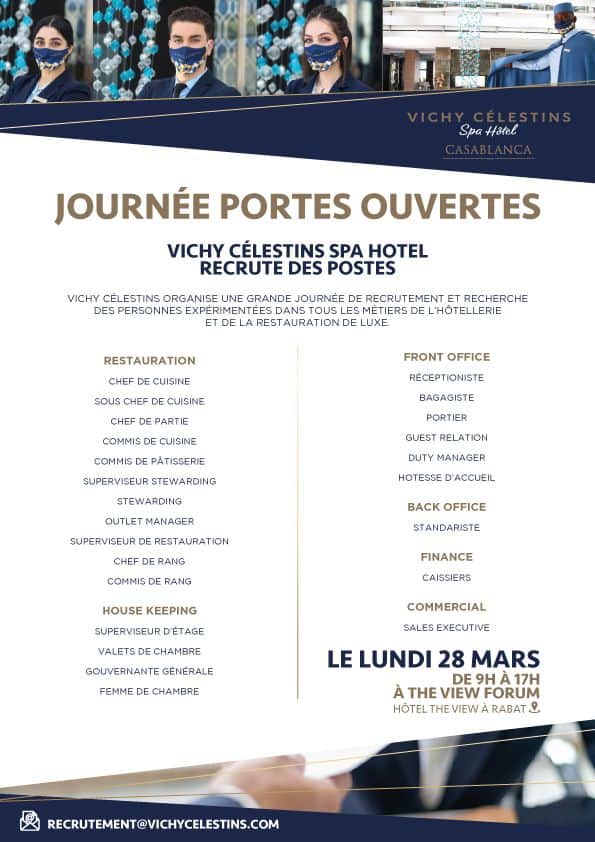 VICHY CÉLESTINS
Spa Hôtel
CASABLANCA

JOURNÉE PORTES OUVERTES

VICHY CÉLESTINS SPA HOTEL
RECRUTE DES POSTES

VICHY CÉLESTINS ORGANISE UNE GRANDE JOURNÉE DE RECRUTEMENT ET RECHERCHE DES PERSONNES EXPÉRIMENTÉES DANS TOUS LES MÉTIERS DE L'HÔTELLERIE ET DE LA RESTAURATION DE LUXE.

RESTAURATION
CHEF DE CUISINE
SOUS CHEF DE CUISINE
CHEF DE PARTIE
COMMIS DE CUISINE
COMMIS DE PÂTISSERIE
SUPERVISEUR STEWARDING
STEWARDING
OUTLET MANAGER
SUPERVISEUR DE RESTAURATION
CHEF DE RANG
COMMIS DE RANG

HOUSE KEEPING
SUPERVISEUR D'ÉTAGE
VALETS DE CHAMBRE
GOUVERNANTE GÉNÉRALE
FEMME DE CHAMBRE

FRONT OFFICE
RÉCEPTIONISTE
BAGAGISTE
PORTIER
GUEST RELATION
DUTY MANAGER
HOTESSE D'ACCUEIL

BACK OFFICE
STANDARISTE

FINANCE
CAISSIERS

COMMERCIAL
SALES EXECUTIVE

LE LUNDI 28 MARS
DE 9H À 17H
À THE VIEW FORUM
HÔTEL THE VIEW À RABAT

RECRUTEMENT@VICHYCELESTINS.COM